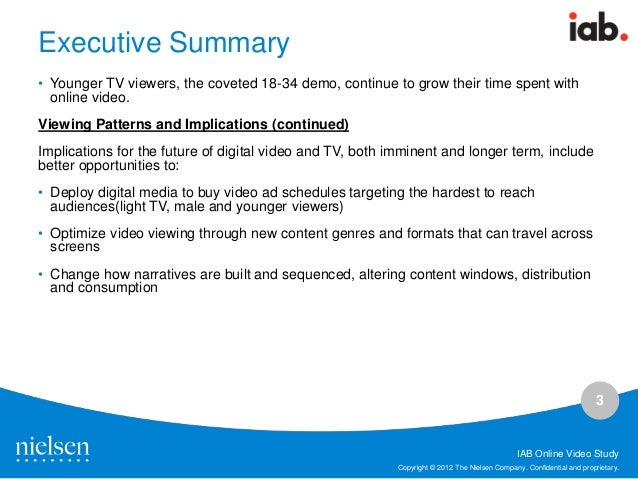 Executive Summary

iab.

• Younger TV viewers, the coveted 18-34 demo, continue to grow their time spent with online video.

Viewing Patterns and Implications (continued)

Implications for the future of digital video and TV, both imminent and longer term, include better opportunities to:

• Deploy digital media to buy video ad schedules targeting the hardest to reach audiences(light TV, male and younger viewers)

• Optimize video viewing through new content genres and formats that can travel across screens

• Change how narratives are built and sequenced, altering content windows, distribution and consumption

3

nielsen

IAB Online Video Study

Copyright © 2012 The Nielsen Company. Confidential and proprietary.